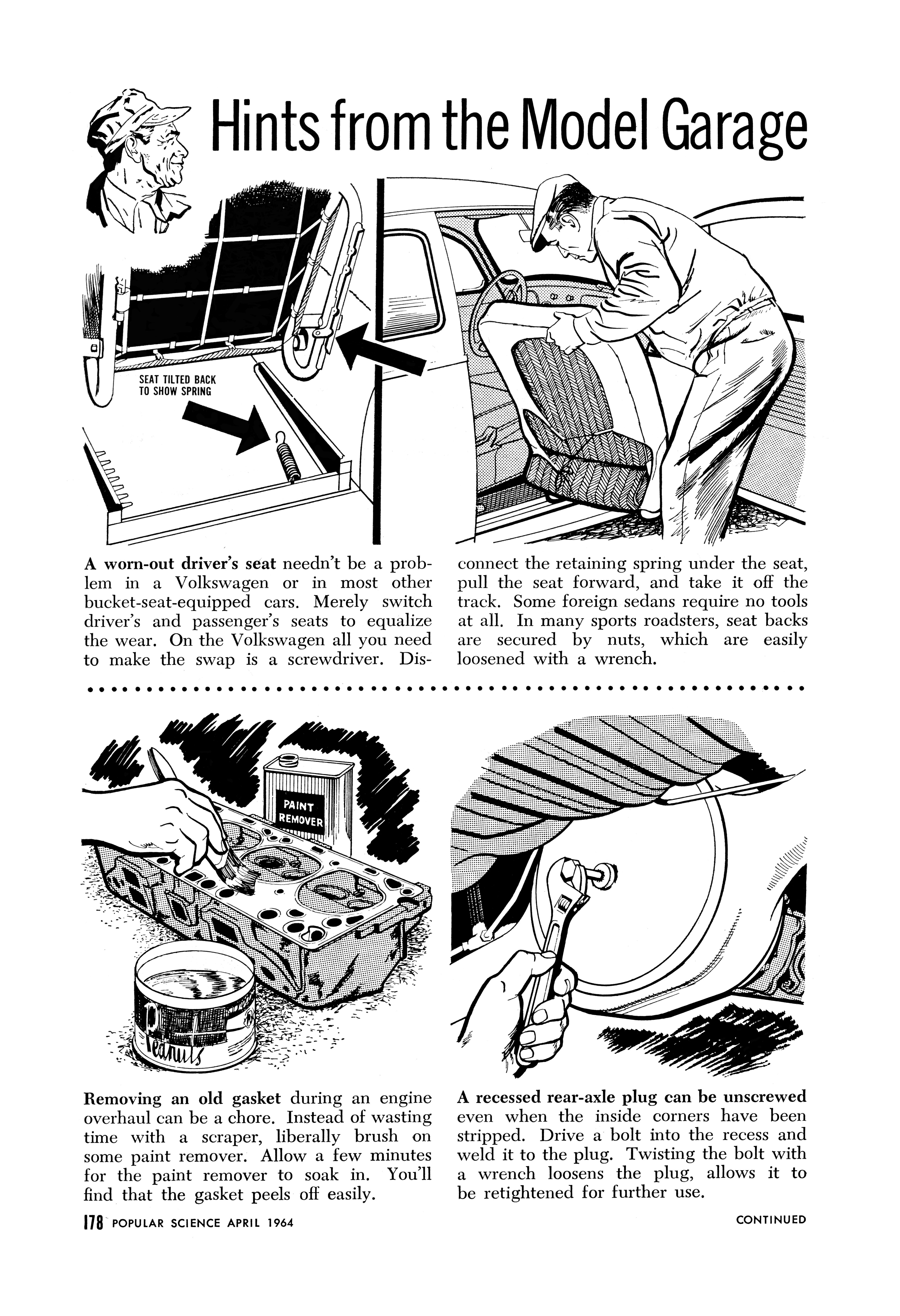 Hints from the Model Garage

SEAT TILTED BACK
TO SHOW SPRING

A worn-out driver's seat needn't be a problem in a Volkswagen or in most other bucket-seat-equipped cars. Merely switch driver's and passenger's seats to equalize the wear. On the Volkswagen all you need to make the swap is a screwdriver. Disconnect the retaining spring under the seat, pull the seat forward, and take it off the track. Some foreign sedans require no tools at all. In many sports roadsters, seat backs are secured by nuts, which are easily loosened with a wrench.

PAINT
REMOVER

Peanuts

Removing an old gasket during an engine overhaul can be a chore. Instead of wasting time with a scraper, liberally brush on some paint remover. Allow a few minutes for the paint remover to soak in. You'll find that the gasket peels off easily.

A recessed rear-axle plug can be unscrewed even when the inside corners have been stripped. Drive a bolt into the recess and weld it to the plug. Twisting the bolt with a wrench loosens the plug, allows it to be retightened for further use.

178 POPULAR SCIENCE APRIL 1964

CONTINUED